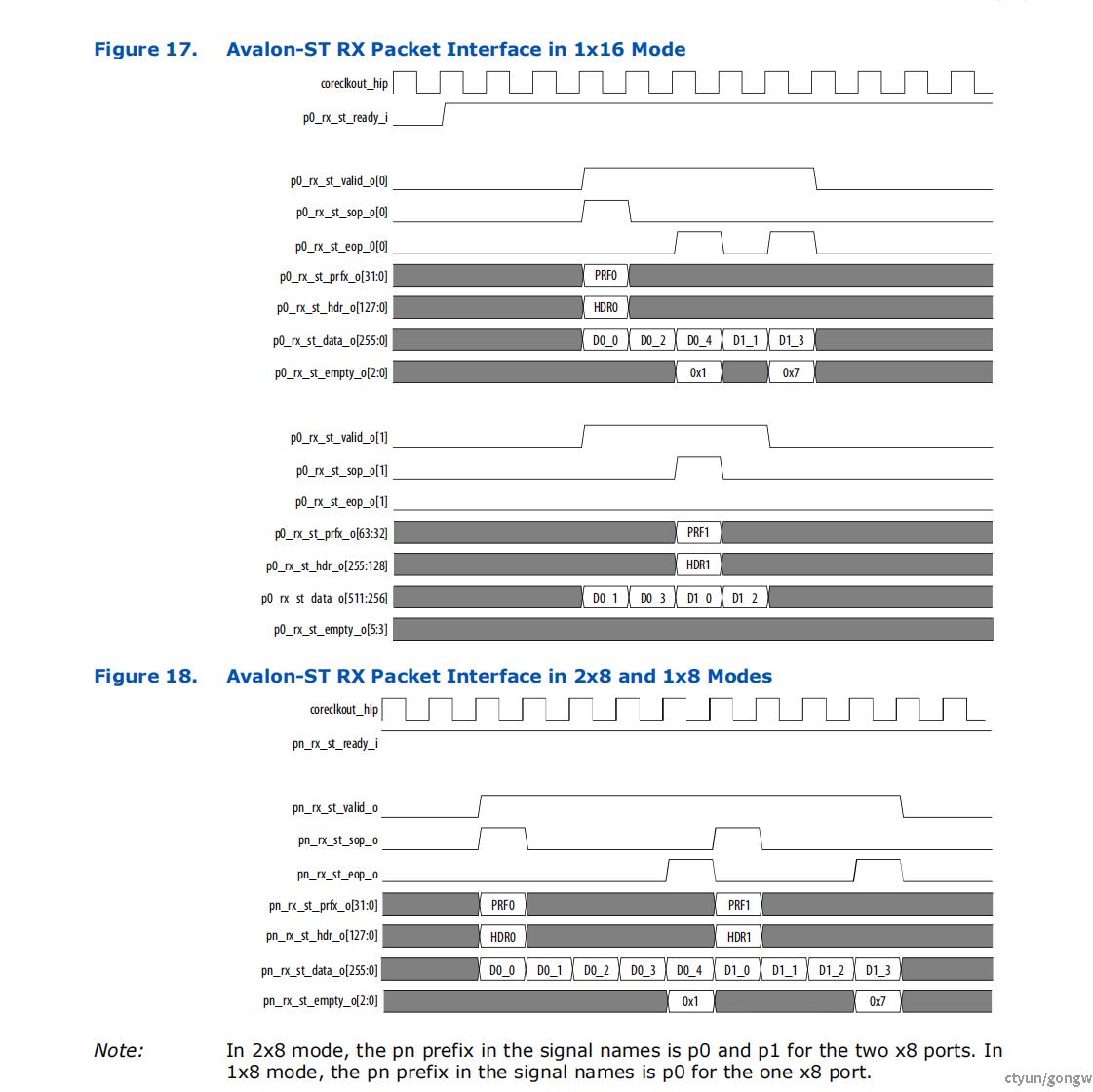 Figure 17. Avalon-ST RX Packet Interface in 1x16 Mode

coreclkout_hip
p0_rx_st_ready_i
p0_rx_st_valid_o[0]
p0_rx_st_sop_o[0]
p0_rx_st_eop_0[0]
p0_rx_st_prfx_o[31:0]
PRF0
p0_rx_st_hdr_o[127:0]
HDR0
p0_rx_st_data_o[255:0]
D0_0 D0_2 D0_4 D1_1 D1_3
p0_rx_st_empty_o[2:0]
0x1 0x7
p0_rx_st_valid_o[1]
p0_rx_st_sop_o[1]
p0_rx_st_eop_o[1]
p0_rx_st_prfx_o[63:32]
PRF1
p0_rx_st_hdr_o[255:128]
HDR1
p0_rx_st_data_o[511:256]
D0_1 D0_3 D1_0 D1_2
p0_rx_st_empty_o[5:3]

Figure 18. Avalon-ST RX Packet Interface in 2x8 and 1x8 Modes

coreclkout_hip
pn_rx_st_ready_i
pn_rx_st_valid_o
pn_rx_st_sop_o
pn_rx_st_eop_o
pn_rx_st_prfx_o[31:0]
PRF0 PRF1
pn_rx_st_hdr_o[127:0]
HDR0 HDR1
pn_rx_st_data_o[255:0]
D0_0 D0_1 D0_2 D0_3 D0_4 D1_0 D1_1 D1_2 D1_3
pn_rx_st_empty_o[2:0]
0x1 0x7

Note: In 2x8 mode, the pn prefix in the signal names is p0 and p1 for the two x8 ports. In 1x8 mode, the pn prefix in the signal names is p0 for the one x8 port.

ctyun/gongw